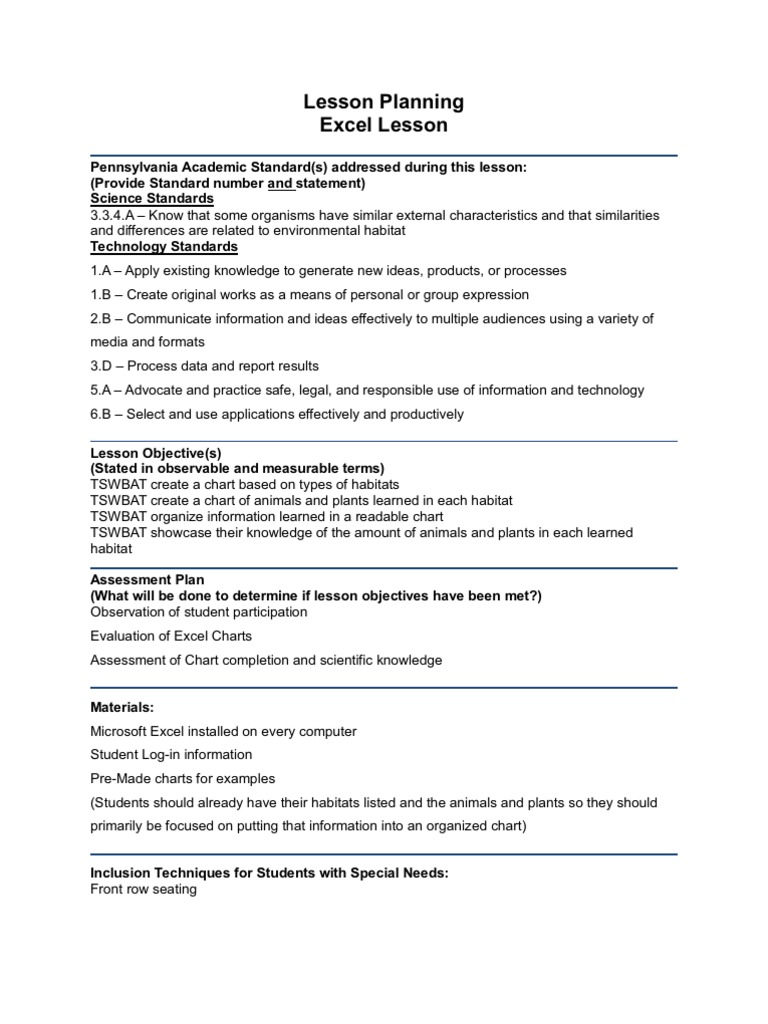 Lesson Planning
Excel Lesson

Pennsylvania Academic Standard(s) addressed during this lesson:
(Provide Standard number and statement)
Science Standards
3.3.4.A – Know that some organisms have similar external characteristics and that similarities and differences are related to environmental habitat
Technology Standards

1.A – Apply existing knowledge to generate new ideas, products, or processes

1.B – Create original works as a means of personal or group expression

2.B – Communicate information and ideas effectively to multiple audiences using a variety of media and formats

3.D – Process data and report results

5.A – Advocate and practice safe, legal, and responsible use of information and technology

6.B – Select and use applications effectively and productively

Lesson Objective(s)
(Stated in observable and measurable terms)
TSWBAT create a chart based on types of habitats
TSWBAT create a chart of animals and plants learned in each habitat
TSWBAT organize information learned in a readable chart
TSWBAT showcase their knowledge of the amount of animals and plants in each learned habitat

Assessment Plan
(What will be done to determine if lesson objectives have been met?)
Observation of student participation

Evaluation of Excel Charts

Assessment of Chart completion and scientific knowledge

Materials:

Microsoft Excel installed on every computer

Student Log-in information

Pre-Made charts for examples

(Students should already have their habitats listed and the animals and plants so they should primarily be focused on putting that information into an organized chart)

Inclusion Techniques for Students with Special Needs:
Front row seating